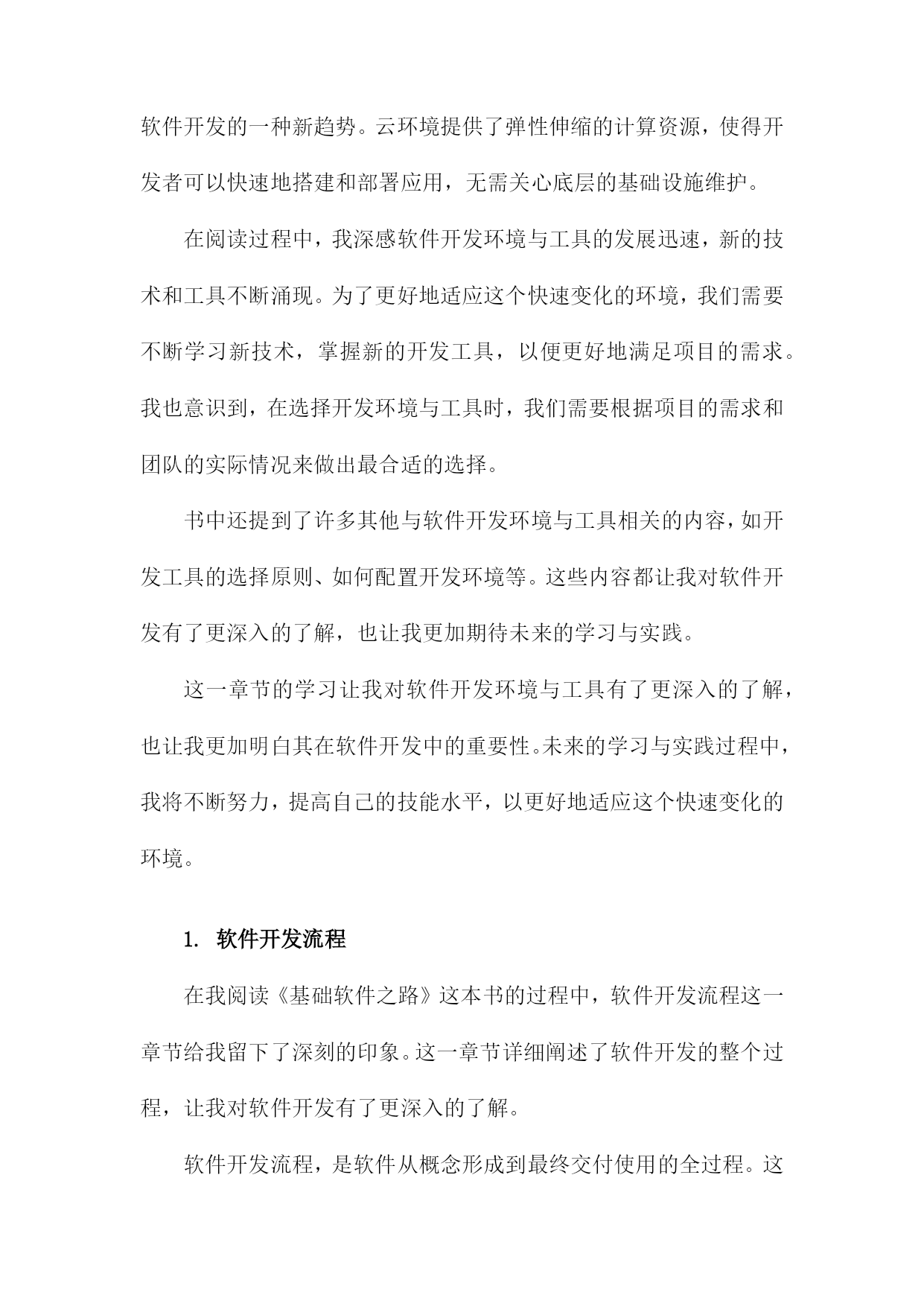 软件开发的一种新趋势。云环境提供了弹性伸缩的计算资源，使得开发者可以快速地搭建和部署应用，无需关心底层的基础设施维护。

在阅读过程中，我深感软件开发环境与工具的发展迅速，新的技术和工具不断涌现。为了更好地适应这个快速变化的环境，我们需要不断学习新技术，掌握新的开发工具，以便更好地满足项目的需求。我也意识到，在选择开发环境与工具时，我们需要根据项目的需求和团队的实际情况来做出最合适的选择。

书中还提到了许多其他与软件开发环境与工具相关的内容，如开发工具的选择原则、如何配置开发环境等。这些内容都让我对软件开发有了更深入的了解，也让我更加期待未来的学习与实践。

这一章节的学习让我对软件开发环境与工具有了更深入的了解，也让我更加明白其在软件开发中的重要性。未来的学习与实践过程中，我将不断努力，提高自己的技能水平，以更好地适应这个快速变化的环境。

1. 软件开发流程

在我阅读《基础软件之路》这本书的过程中，软件开发流程这一章节给我留下了深刻的印象。这一章节详细阐述了软件开发的整个过程，让我对软件开发有了更深入的了解。

软件开发流程，是软件从概念形成到最终交付使用的全过程。这